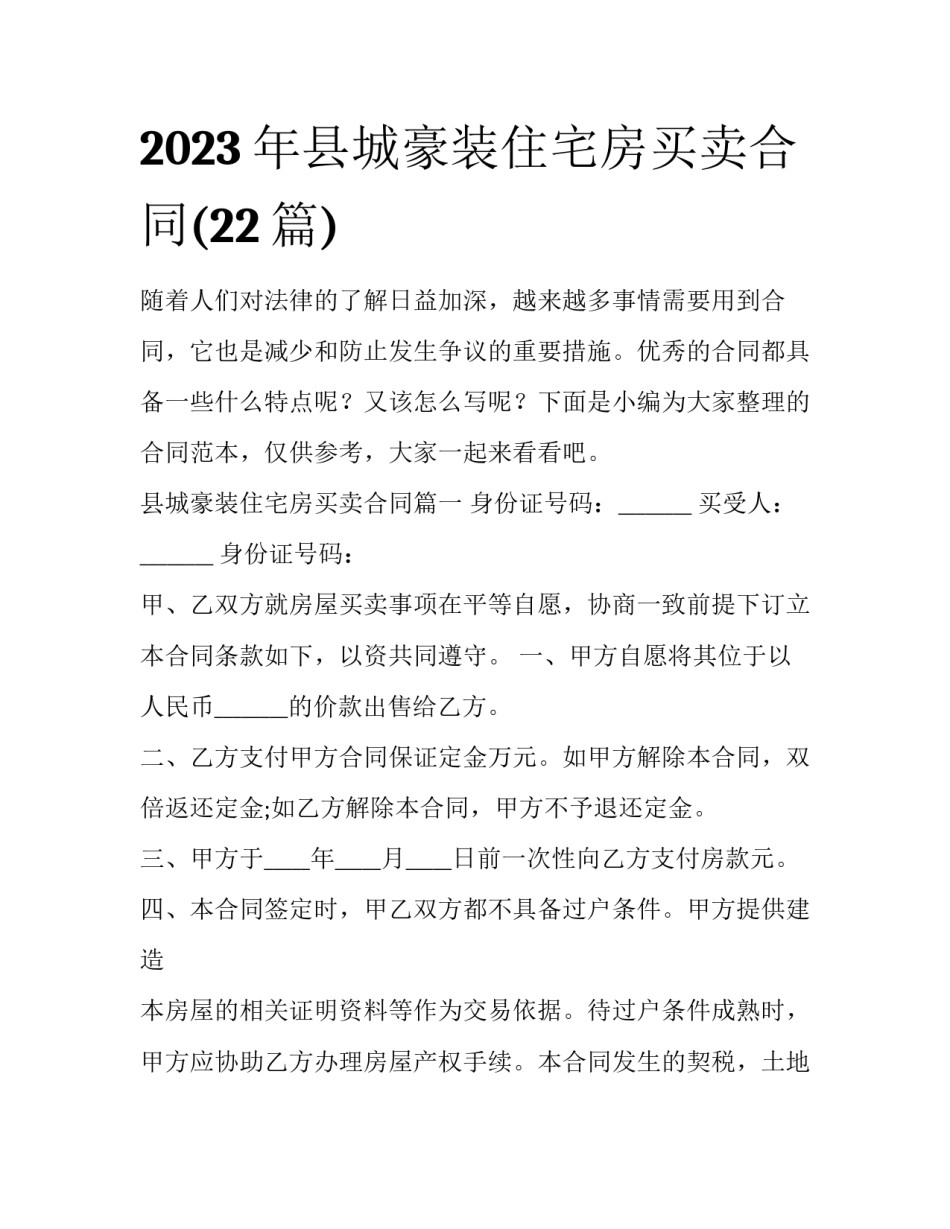 2023年县城豪装住宅房买卖合同(22篇)

随着人们对法律的了解日益加深，越来越多事情需要用到合同，它也是减少和防止发生争议的重要措施。优秀的合同都具备一些什么特点呢？又该怎么写呢？下面是小编为大家整理的合同范本，仅供参考，大家一起来看看吧。

县城豪装住宅房买卖合同篇一 身份证号码：______ 买受人：______ 身份证号码：

甲、乙双方就房屋买卖事项在平等自愿，协商一致前提下订立本合同条款如下，以资共同遵守。 一、甲方自愿将其位于以人民币______的价款出售给乙方。

二、乙方支付甲方合同保证定金万元。如甲方解除本合同，双倍返还定金;如乙方解除本合同，甲方不予退还定金。

三、甲方于____年____月____日前一次性向乙方支付房款元。

四、本合同签定时，甲乙双方都不具备过户条件。甲方提供建造

本房屋的相关证明资料等作为交易依据。待过户条件成熟时，甲方应协助乙方办理房屋产权手续。本合同发生的契税，土地